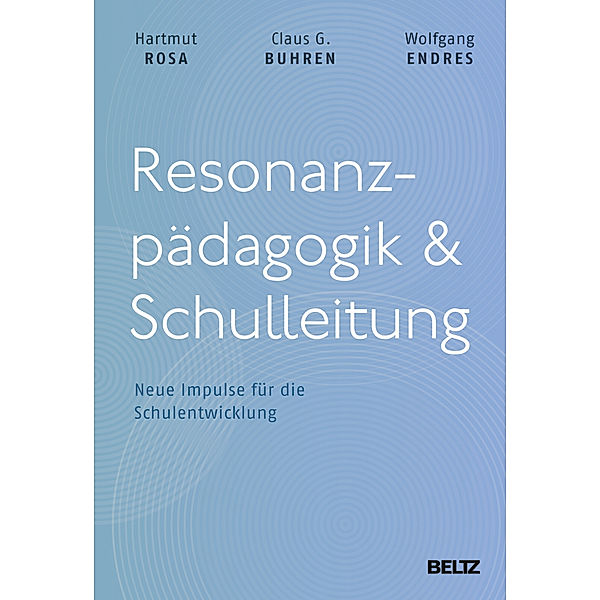 Hartmut
ROSA

Claus G.
BUHREN

Wolfgang
ENDRES

Resonanzpädagogik & Schulleitung

Neue Impulse für die Schulentwicklung

BELTZ